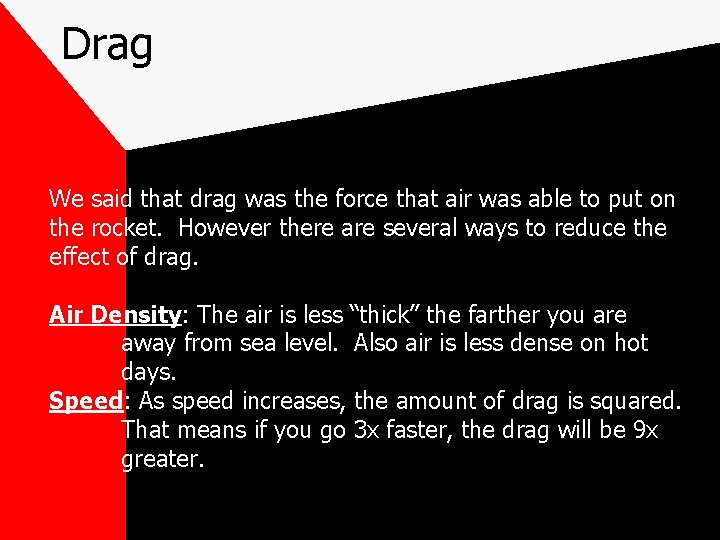 Drag

We said that drag was the force that air was able to put on the rocket. However there are several ways to reduce the effect of drag.

Air Density: The air is less “thick” the farther you are away from sea level. Also air is less dense on hot days.
Speed: As speed increases, the amount of drag is squared. That means if you go 3x faster, the drag will be 9x greater.